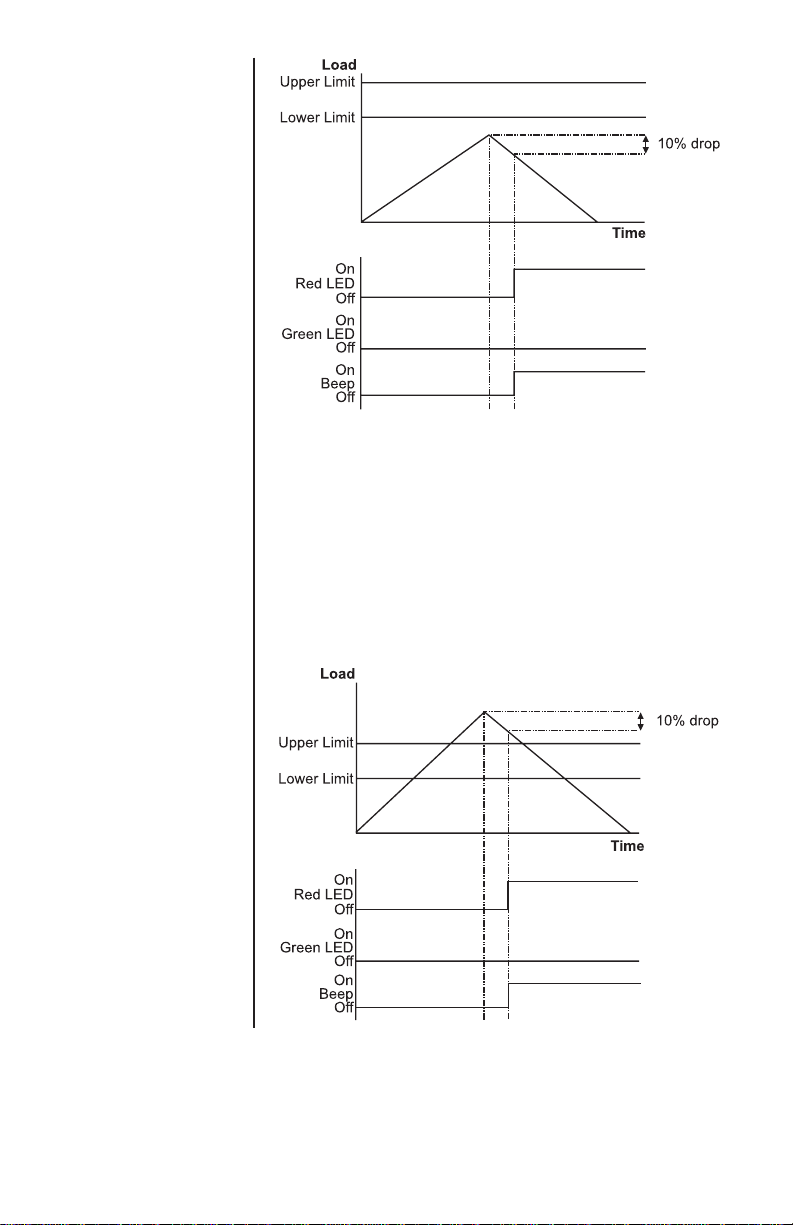 Load
Upper Limit
Lower Limit
10% drop
Time
On
Red LED
Off
On
Green LED
Off
On
Beep
Off

Load
10% drop
Upper Limit
Lower Limit
Time
On
Red LED
Off
On
Green LED
Off
On
Beep
Off